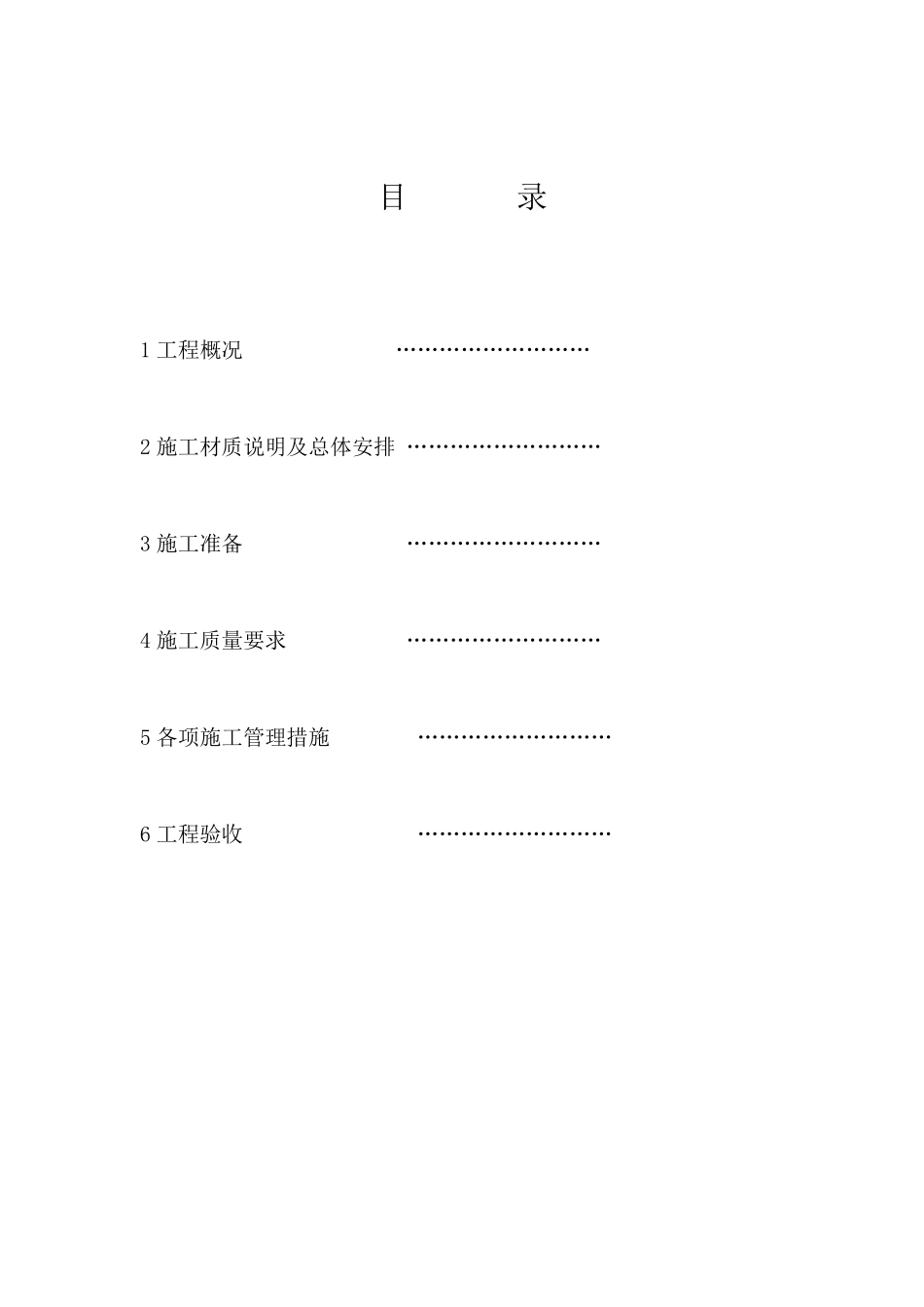 目　　录

1 工程概况　　　………………………

2 施工材质说明及总体安排 ………………………

3 施工准备　　　………………………

4 施工质量要求　　　………………………

5 各项施工管理措施　　　………………………

6 工程验收　　　………………………